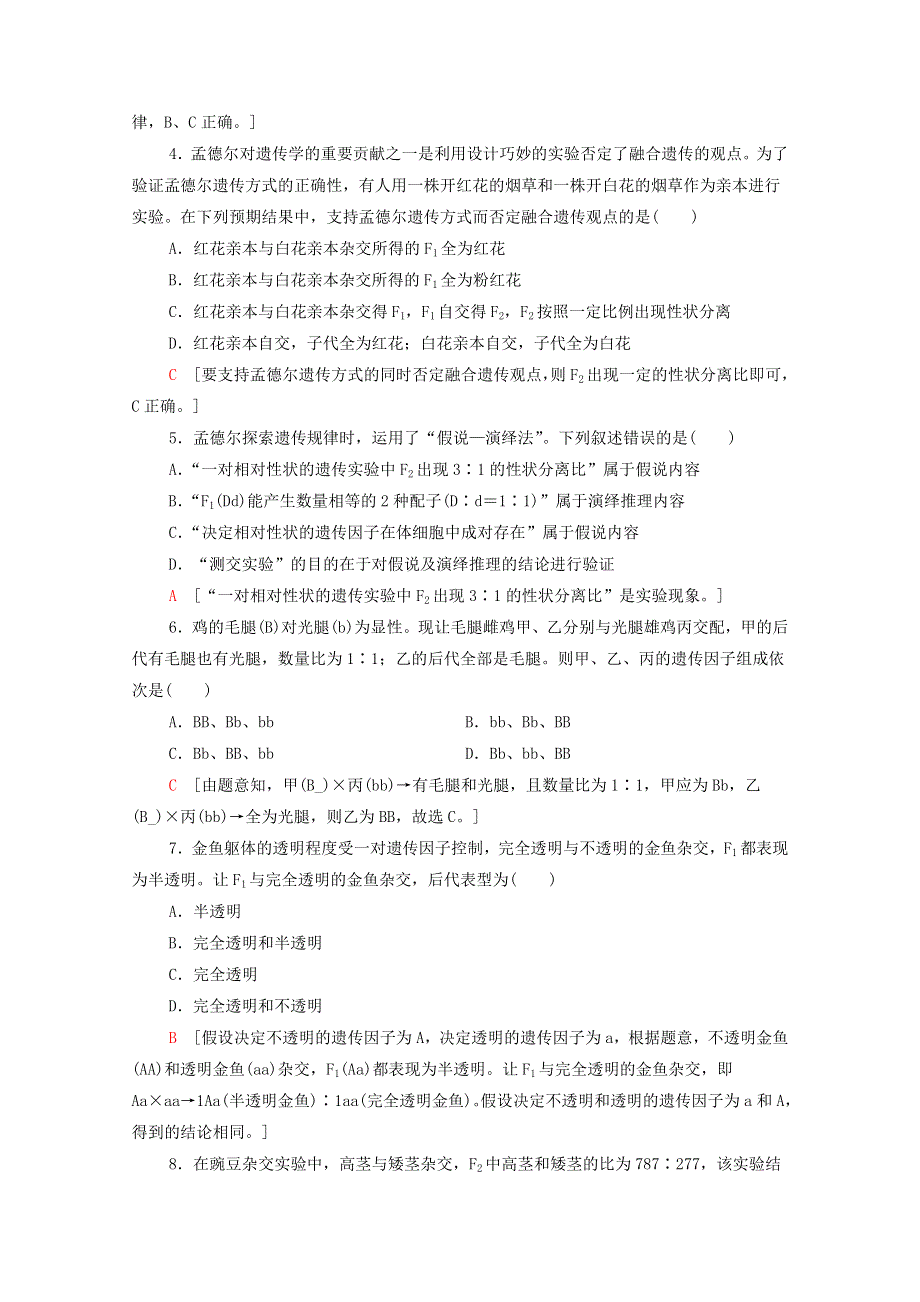 律，B、C 正确。]

4．孟德尔对遗传学的重要贡献之一是利用设计巧妙的实验否定了融合遗传的观点。为了验证孟德尔遗传方式的正确性，有人用一株开红花的烟草和一株开白花的烟草作为亲本进行实验。在下列预期结果中，支持孟德尔遗传方式而否定融合遗传观点的是(　　)

A．红花亲本与白花亲本杂交所得的 $F_1$ 全为红花

B．红花亲本与白花亲本杂交所得的 $F_1$ 全为粉红花

C．红花亲本与白花亲本杂交得 $F_1$，$F_1$ 自交得 $F_2$，$F_2$ 按照一定比例出现性状分离

D．红花亲本自交，子代全为红花；白花亲本自交，子代全为白花

C　[要支持孟德尔遗传方式的同时否定融合遗传观点，则 $F_2$ 出现一定的性状分离比即可，C 正确。]

5．孟德尔探索遗传规律时，运用了“假说—演绎法”。下列叙述错误的是(　　)

A．“一对相对性状的遗传实验中 $F_2$ 出现 3∶1 的性状分离比”属于假说内容

B．“$F_1$(Dd)能产生数量相等的 2 种配子(D∶d＝1∶1)”属于演绎推理内容

C．“决定相对性状的遗传因子在体细胞中成对存在”属于假说内容

D．“测交实验”的目的在于对假说及演绎推理的结论进行验证

A　[“一对相对性状的遗传实验中 $F_2$ 出现 3∶1 的性状分离比”是实验现象。]

6．鸡的毛腿(B)对光腿(b)为显性。现让毛腿雌鸡甲、乙分别与光腿雄鸡丙交配，甲的后代有毛腿也有光腿，数量比为 1∶1；乙的后代全部是毛腿。则甲、乙、丙的遗传因子组成依次是(　　)

A．BB、Bb、bb

B．bb、Bb、BB

C．Bb、BB、bb

D．Bb、bb、BB

C　[由题意知，甲(B_)×丙(bb)→有毛腿和光腿，且数量比为 1∶1，甲应为 Bb，乙(B_)×丙(bb)→全为光腿，则乙为 BB，故选 C。]

7．金鱼躯体的透明程度受一对遗传因子控制，完全透明与不透明的金鱼杂交，$F_1$ 都表现为半透明。让 $F_1$ 与完全透明的金鱼杂交，后代表型为(　　)

A．半透明

B．完全透明和半透明

C．完全透明

D．完全透明和不透明

B　[假设决定不透明的遗传因子为 A，决定透明的遗传因子为 a，根据题意，不透明金鱼(AA)和透明金鱼(aa)杂交，$F_1$(Aa)都表现为半透明。让 $F_1$ 与完全透明的金鱼杂交，即 Aa×aa→1Aa(半透明金鱼)∶1aa(完全透明金鱼)。假设决定不透明和透明的遗传因子为 a 和 A，得到的结论相同。]

8．在豌豆杂交实验中，高茎与矮茎杂交，$F_2$ 中高茎和矮茎的比为 787∶277，该实验结